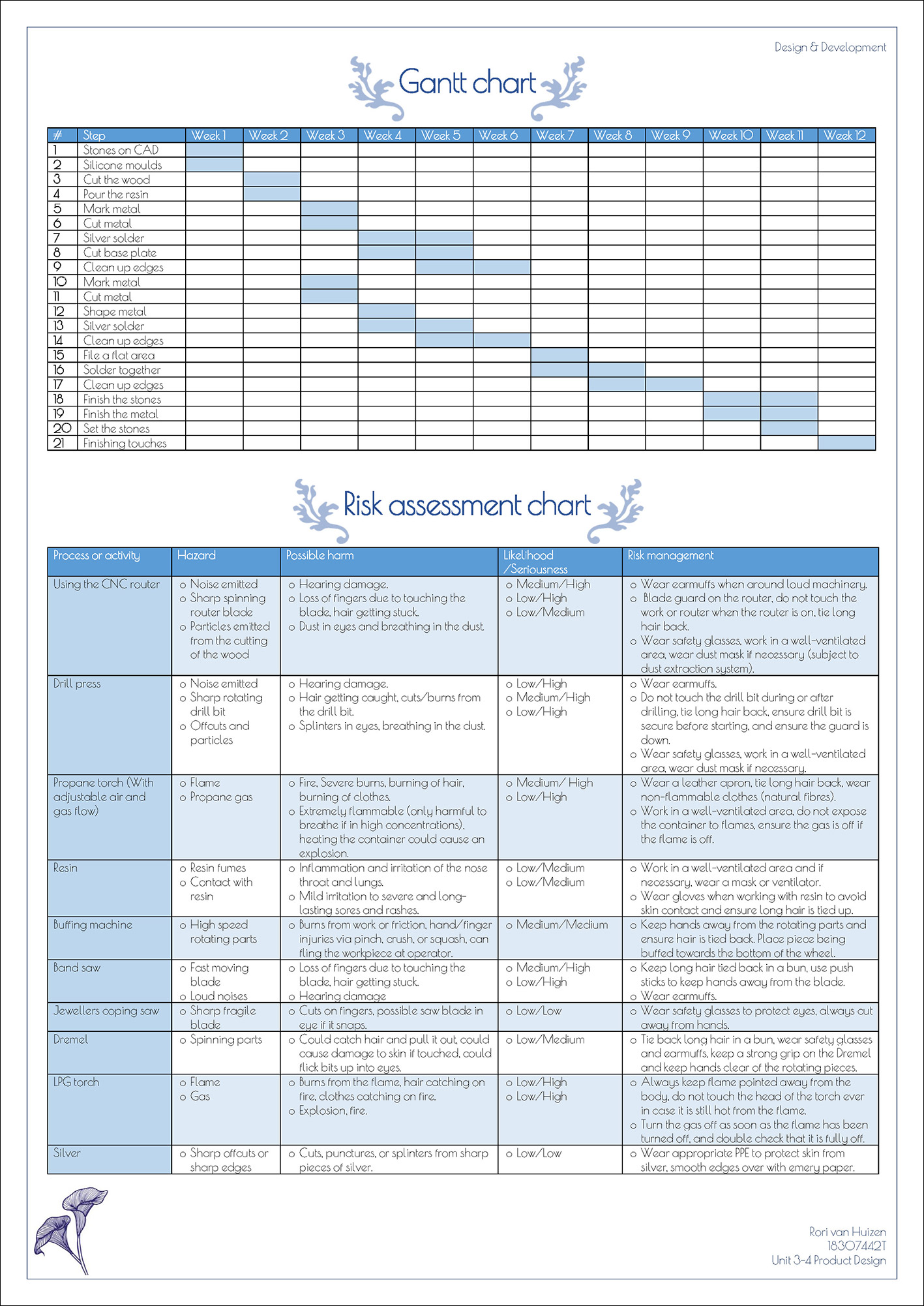 Design & Development

Gantt chart

| # | Step | Week 1 | Week 2 | Week 3 | Week 4 | Week 5 | Week 6 | Week 7 | Week 8 | Week 9 | Week 10 | Week 11 | Week 12 |
|---|---|---|---|---|---|---|---|---|---|---|---|---|---|
| 1 | Stones on CAD | | | | | | | | | | | | |
| 2 | Silicone moulds | | | | | | | | | | | | |
| 3 | Cut the wood | | | | | | | | | | | | |
| 4 | Pour the resin | | | | | | | | | | | | |
| 5 | Mark metal | | | | | | | | | | | | |
| 6 | Cut metal | | | | | | | | | | | | |
| 7 | Silver solder | | | | | | | | | | | | |
| 8 | Cut base plate | | | | | | | | | | | | |
| 9 | Clean up edges | | | | | | | | | | | | |
| 10 | Mark metal | | | | | | | | | | | | |
| 11 | Cut metal | | | | | | | | | | | | |
| 12 | Shape metal | | | | | | | | | | | | |
| 13 | Silver solder | | | | | | | | | | | | |
| 14 | Clean up edges | | | | | | | | | | | | |
| 15 | File a flat area | | | | | | | | | | | | |
| 16 | Solder together | | | | | | | | | | | | |
| 17 | Clean up edges | | | | | | | | | | | | |
| 18 | Finish the stones | | | | | | | | | | | | |
| 19 | Finish the metal | | | | | | | | | | | | |
| 20 | Set the stones | | | | | | | | | | | | |
| 21 | Finishing touches | | | | | | | | | | | | |

Risk assessment chart

| Process or activity | Hazard | Possible harm | Likelihood /Seriousness | Risk management |
|---|---|---|---|---|
| Using the CNC router | o Noise emitted o Sharp spinning router blade o Particles emitted from the cutting of the wood | o Hearing damage. o Loss of fingers due to touching the blade, hair getting stuck. o Dust in eyes and breathing in the dust. | o Medium/High o Low/High o Low/Medium | o Wear earmuffs when around loud machinery. o Blade guard on the router, do not touch the work or router when the router is on, tie long hair back. o Wear safety glasses, work in a well-ventilated area, wear dust mask if necessary (subject to dust extraction system). |
| Drill press | o Noise emitted o Sharp rotating drill bit o Offcuts and particles | o Hearing damage. o Hair getting caught, cuts/burns from the drill bit. o Splinters in eyes, breathing in the dust. | o Low/High o Medium/High o Low/High | o Wear earmuffs. o Do not touch the drill bit during or after drilling, tie long hair back, ensure drill bit is secure before starting, and ensure the guard is down. o Wear safety glasses, work in a well-ventilated area, wear dust mask if necessary. |
| Propane torch (With adjustable air and gas flow) | o Flame o Propane gas | o Fire, Severe burns, burning of hair, burning of clothes. o Extremely flammable (only harmful to breathe if in high concentrations), heating the container could cause an explosion. | o Medium/ High o Low/High | o Wear a leather apron, tie long hair back, wear non-flammable clothes (natural fibres). o Work in a well-ventilated area, do not expose the container to flames, ensure the gas is off if the flame is off. |
| Resin | o Resin fumes o Contact with resin | o Inflammation and irritation of the nose throat and lungs. o Mild irritation to severe and long-lasting sores and rashes. | o Low/Medium o Low/Medium | o Work in a well-ventilated area and if necessary, wear a mask or ventilator. o Wear gloves when working with resin to avoid skin contact and ensure long hair is tied up. |
| Buffing machine | o High speed rotating parts | o Burns from work or friction, hand/finger injuries via pinch, crush, or squash, can fling the workpiece at operator. | o Medium/Medium | o Keep hands away from the rotating parts and ensure hair is tied back. Place piece being buffed towards the bottom of the wheel. |
| Band saw | o Fast moving blade o Loud noises | o Loss of fingers due to touching the blade, hair getting stuck. o Hearing damage | o Medium/High o Low/High | o Keep long hair tied back in a bun, use push sticks to keep hands away from the blade. o Wear earmuffs. |
| Jewellers coping saw | o Sharp fragile blade | o Cuts on fingers, possible saw blade in eye if it snaps. | o Low/Low | o Wear safety glasses to protect eyes, always cut away from hands. |
| Dremel | o Spinning parts | o Could catch hair and pull it out, could cause damage to skin if touched, could flick bits up into eyes. | o Low/Medium | o Tie back long hair in a bun, wear safety glasses and earmuffs, keep a strong grip on the Dremel and keep hands clear of the rotating pieces. |
| LPG torch | o Flame o Gas | o Burns from the flame, hair catching on fire, clothes catching on fire. o Explosion, fire. | o Low/High o Low/High | o Always keep flame pointed away from the body, do not touch the head of the torch ever in case it is still hot from the flame. o Turn the gas off as soon as the flame has been turned off, and double check that it is fully off. |
| Silver | o Sharp offcuts or sharp edges | o Cuts, punctures, or splinters from sharp pieces of silver. | o Low/Low | o Wear appropriate PPE to protect skin from silver, smooth edges over with emery paper. |

Rori van Huizen
18307442T
Unit 3-4 Product Design